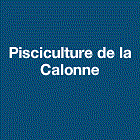 Pisciculture de la Calonne